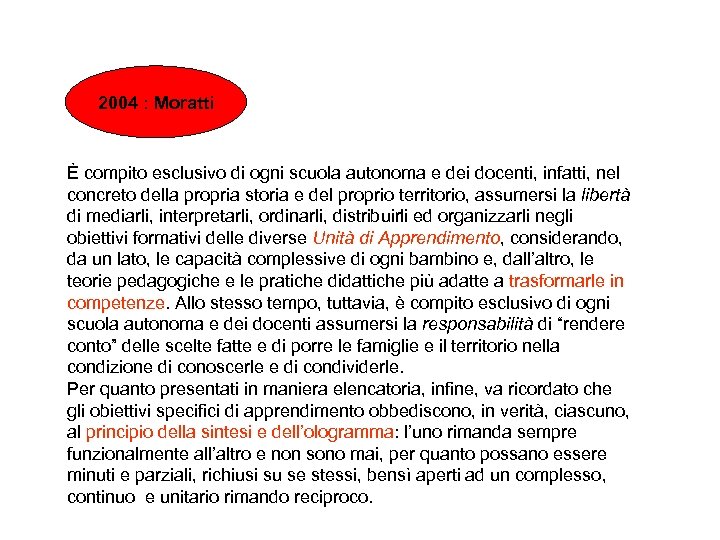 2004 : Moratti

È compito esclusivo di ogni scuola autonoma e dei docenti, infatti, nel concreto della propria storia e del proprio territorio, assumersi la libertà di mediarli, interpretarli, ordinarli, distribuirli ed organizzarli negli obiettivi formativi delle diverse Unità di Apprendimento, considerando, da un lato, le capacità complessive di ogni bambino e, dall'altro, le teorie pedagogiche e le pratiche didattiche più adatte a trasformarle in competenze. Allo stesso tempo, tuttavia, è compito esclusivo di ogni scuola autonoma e dei docenti assumersi la responsabilità di "rendere conto" delle scelte fatte e di porre le famiglie e il territorio nella condizione di conoscerle e di condividerle.
Per quanto presentati in maniera elencatoria, infine, va ricordato che gli obiettivi specifici di apprendimento obbediscono, in verità, ciascuno, al principio della sintesi e dell'ologramma: l'uno rimanda sempre funzionalmente all'altro e non sono mai, per quanto possano essere minuti e parziali, richiusi su se stessi, bensì aperti ad un complesso, continuo e unitario rimando reciproco.